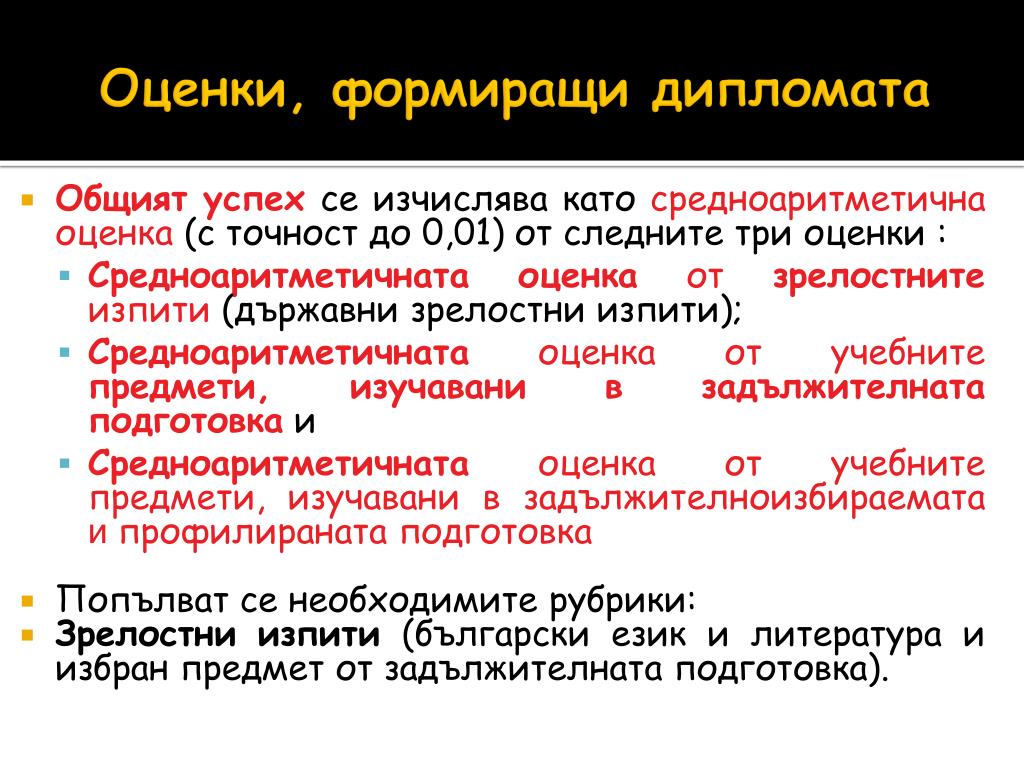 Оценки, формиращи дипломата

• Общият успех се изчислява като средноаритметична оценка (с точност до 0,01) от следните три оценки :

• Средноаритметичната оценка от зрелостните изпити (държавни зрелостни изпити);

• Средноаритметичната оценка от учебните предмети, изучавани в задължителната подготовка и

• Средноаритметичната оценка от учебните предмети, изучавани в задължителноизбираемата и профилираната подготовка

• Попълват се необходимите рубрики:

• Зрелостни изпити (български език и литература и избран предмет от задължителната подготовка).